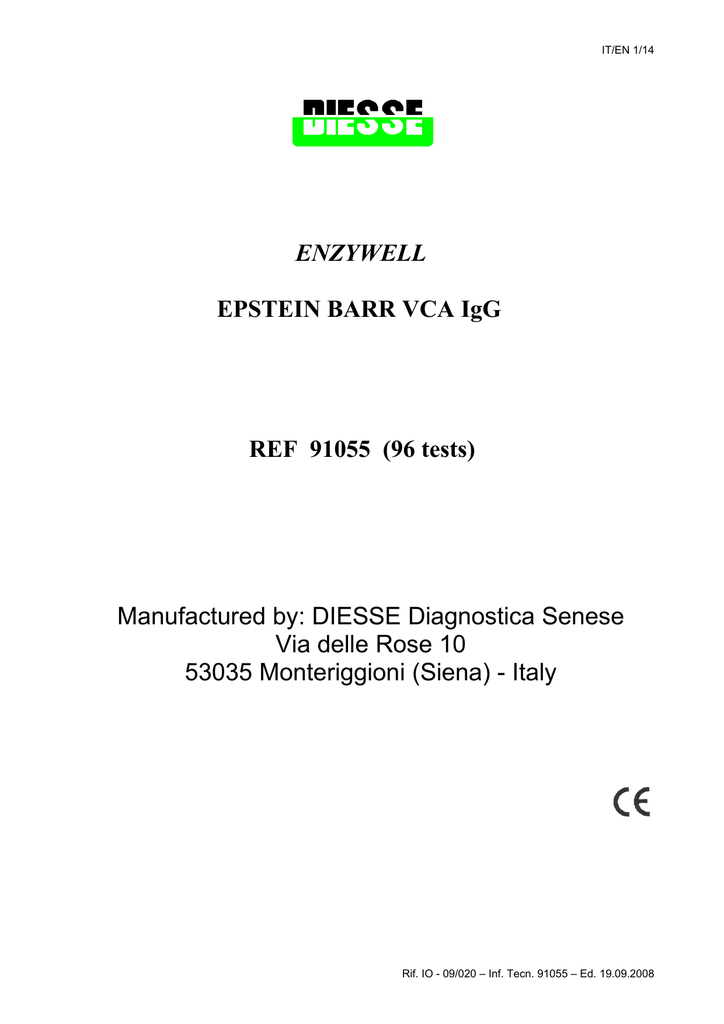 IT/EN 1/14

DIESSE

ENZYWELL

EPSTEIN BARR VCA IgG

REF 91055 (96 tests)

Manufactured by: DIESSE Diagnostica Senese
Via delle Rose 10
53035 Monteriggioni (Siena) - Italy

CE

Rif. IO - 09/020 – Inf. Tecn. 91055 – Ed. 19.09.2008